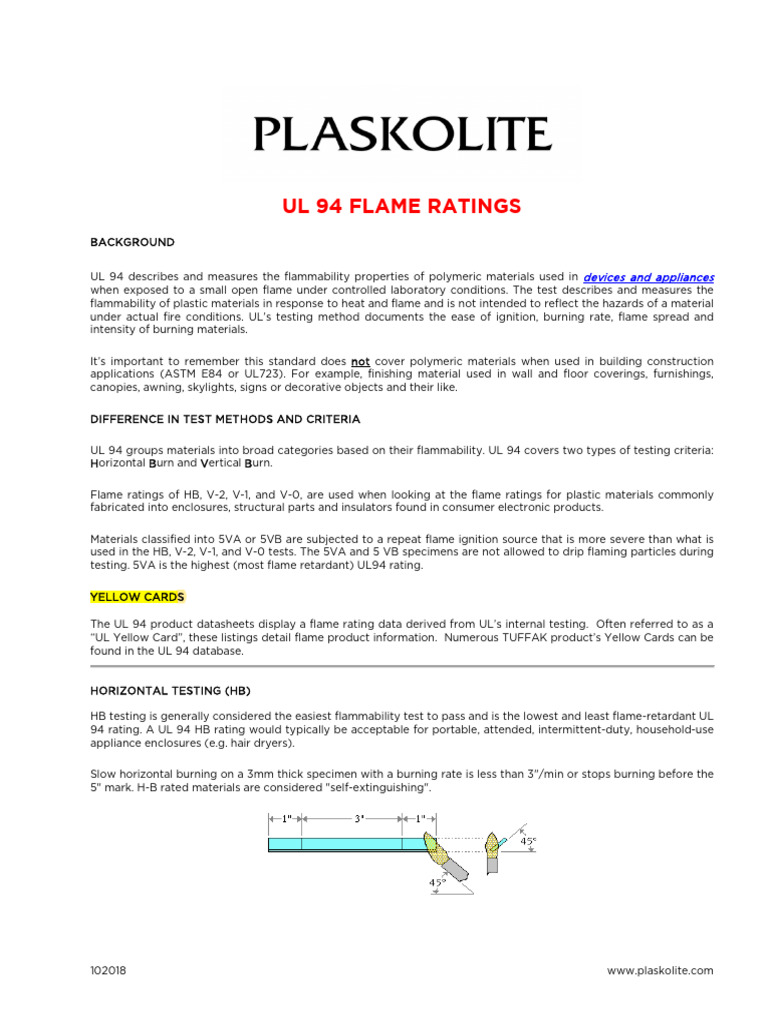 PLASKOLITE

UL 94 FLAME RATINGS

BACKGROUND

UL 94 describes and measures the flammability properties of polymeric materials used in devices and appliances when exposed to a small open flame under controlled laboratory conditions. The test describes and measures the flammability of plastic materials in response to heat and flame and is not intended to reflect the hazards of a material under actual fire conditions. UL's testing method documents the ease of ignition, burning rate, flame spread and intensity of burning materials.

It's important to remember this standard does not cover polymeric materials when used in building construction applications (ASTM E84 or UL723). For example, finishing material used in wall and floor coverings, furnishings, canopies, awning, skylights, signs or decorative objects and their like.

DIFFERENCE IN TEST METHODS AND CRITERIA

UL 94 groups materials into broad categories based on their flammability. UL 94 covers two types of testing criteria: Horizontal Burn and Vertical Burn.

Flame ratings of HB, V-2, V-1, and V-0, are used when looking at the flame ratings for plastic materials commonly fabricated into enclosures, structural parts and insulators found in consumer electronic products.

Materials classified into 5VA or 5VB are subjected to a repeat flame ignition source that is more severe than what is used in the HB, V-2, V-1, and V-0 tests. The 5VA and 5 VB specimens are not allowed to drip flaming particles during testing. 5VA is the highest (most flame retardant) UL94 rating.

YELLOW CARDS

The UL 94 product datasheets display a flame rating data derived from UL's internal testing. Often referred to as a "UL Yellow Card", these listings detail flame product information. Numerous TUFFAK product's Yellow Cards can be found in the UL 94 database.

HORIZONTAL TESTING (HB)

HB testing is generally considered the easiest flammability test to pass and is the lowest and least flame-retardant UL 94 rating. A UL 94 HB rating would typically be acceptable for portable, attended, intermittent-duty, household-use appliance enclosures (e.g. hair dryers).

Slow horizontal burning on a 3mm thick specimen with a burning rate is less than 3"/min or stops burning before the 5" mark. H-B rated materials are considered "self-extinguishing".

1" 3" 1" 45° 45°

102018 www.plaskolite.com